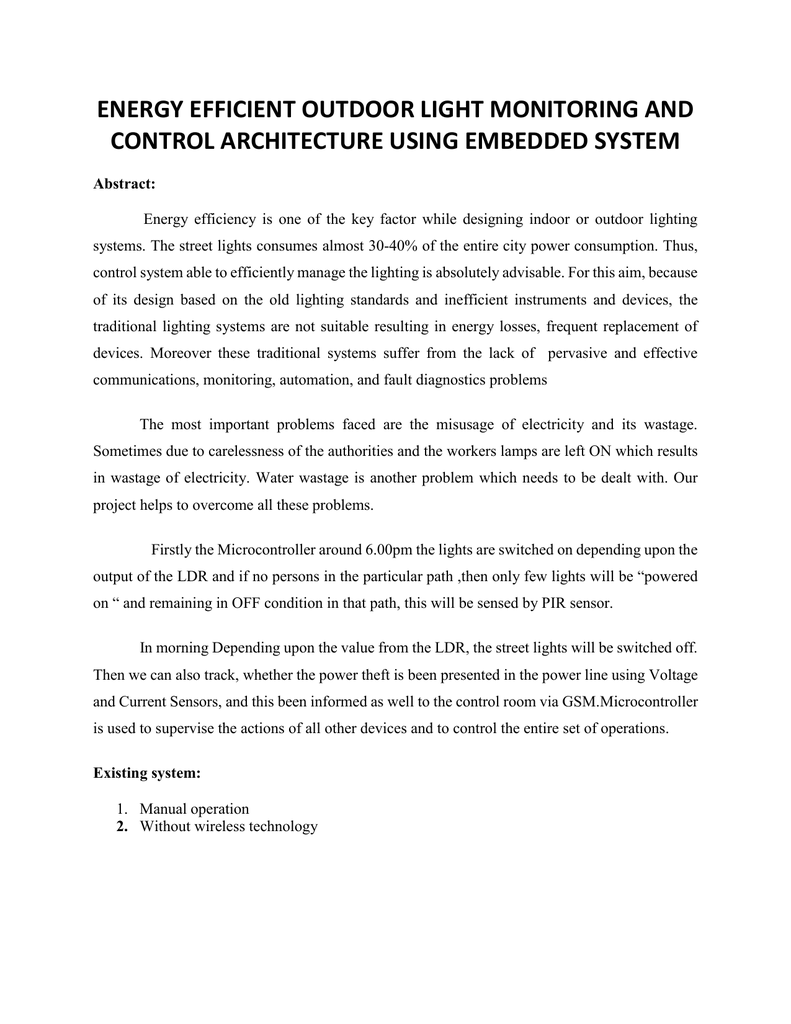 ENERGY EFFICIENT OUTDOOR LIGHT MONITORING AND CONTROL ARCHITECTURE USING EMBEDDED SYSTEM

Abstract:

Energy efficiency is one of the key factor while designing indoor or outdoor lighting systems. The street lights consumes almost 30-40% of the entire city power consumption. Thus, control system able to efficiently manage the lighting is absolutely advisable. For this aim, because of its design based on the old lighting standards and inefficient instruments and devices, the traditional lighting systems are not suitable resulting in energy losses, frequent replacement of devices. Moreover these traditional systems suffer from the lack of pervasive and effective communications, monitoring, automation, and fault diagnostics problems

The most important problems faced are the misusage of electricity and its wastage. Sometimes due to carelessness of the authorities and the workers lamps are left ON which results in wastage of electricity. Water wastage is another problem which needs to be dealt with. Our project helps to overcome all these problems.

Firstly the Microcontroller around 6.00pm the lights are switched on depending upon the output of the LDR and if no persons in the particular path ,then only few lights will be “powered on “ and remaining in OFF condition in that path, this will be sensed by PIR sensor.

In morning Depending upon the value from the LDR, the street lights will be switched off. Then we can also track, whether the power theft is been presented in the power line using Voltage and Current Sensors, and this been informed as well to the control room via GSM.Microcontroller is used to supervise the actions of all other devices and to control the entire set of operations.

Existing system:

1. Manual operation
2. Without wireless technology